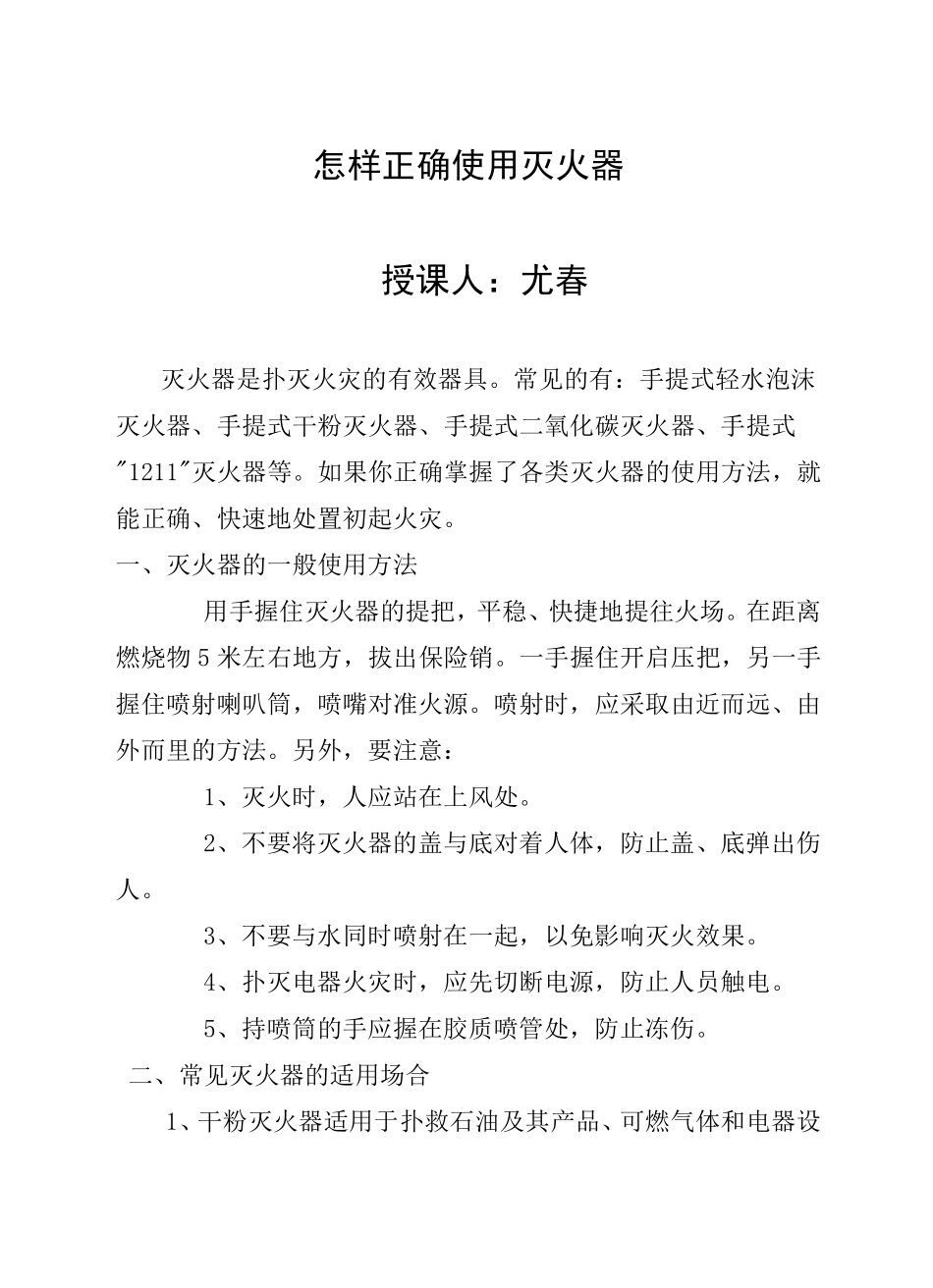 怎样正确使用灭火器

授课人：尤春

灭火器是扑灭火灾的有效器具。常见的有：手提式轻水泡沫灭火器、手提式干粉灭火器、手提式二氧化碳灭火器、手提式"1211"灭火器等。如果你正确掌握了各类灭火器的使用方法，就能正确、快速地处置初起火灾。

一、灭火器的一般使用方法

用手握住灭火器的提把，平稳、快捷地提往火场。在距离燃烧物5米左右地方，拔出保险销。一手握住开启压把，另一手握住喷射喇叭筒，喷嘴对准火源。喷射时，应采取由近而远、由外而里的方法。另外，要注意：

1、灭火时，人应站在上风处。

2、不要将灭火器的盖与底对着人体，防止盖、底弹出伤人。

3、不要与水同时喷射在一起，以免影响灭火效果。

4、扑灭电器火灾时，应先切断电源，防止人员触电。

5、持喷筒的手应握在胶质喷管处，防止冻伤。

二、常见灭火器的适用场合

1、干粉灭火器适用于扑救石油及其产品、可燃气体和电器设